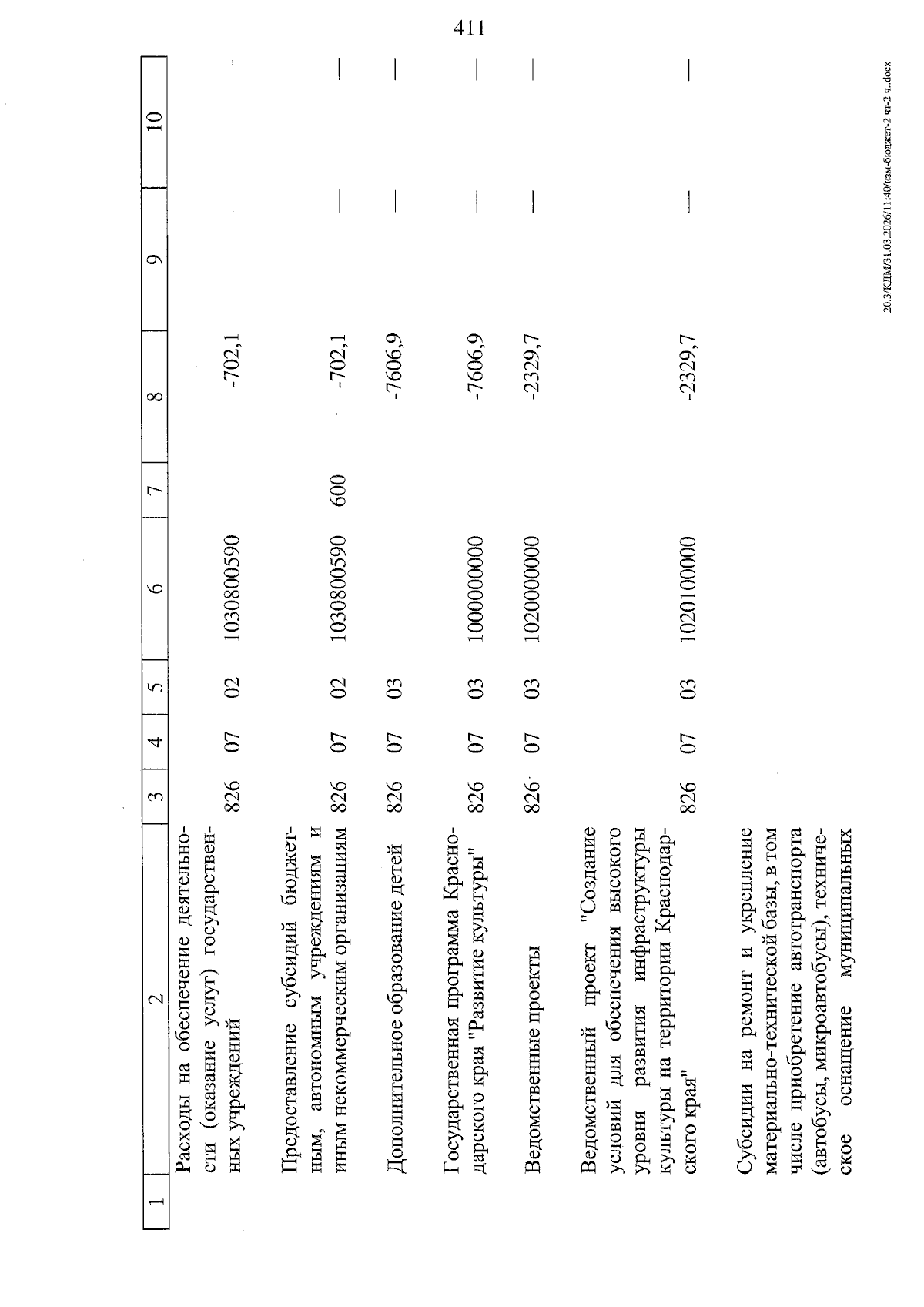 411

| 1 | 2 | 3 | 4 | 5 | 6 | 7 | 8 | 9 | 10 |
|---|---|---|---|---|---|---|---|---|---|
| | Расходы на обеспечение деятельности (оказание услуг) государственных учреждений | 826 | 07 | 02 | 1030800590 | | -702,1 | — | — |
| | Предоставление субсидий бюджетным, автономным учреждениям и иным некоммерческим организациям | 826 | 07 | 02 | 1030800590 | 600 | -702,1 | — | — |
| | Дополнительное образование детей | 826 | 07 | 03 | | | -7606,9 | — | — |
| | Государственная программа Краснодарского края "Развитие культуры" | 826 | 07 | 03 | 1000000000 | | -7606,9 | — | — |
| | Ведомственные проекты | 826 | 07 | 03 | 1020000000 | | -2329,7 | — | — |
| | Ведомственный проект "Создание условий для обеспечения высокого уровня развития инфраструктуры культуры на территории Краснодарского края" | 826 | 07 | 03 | 1020100000 | | -2329,7 | — | — |
| | Субсидии на ремонт и укрепление материально-технической базы, в том числе приобретение автотранспорта (автобусы, микроавтобусы), техническое оснащение муниципальных | | | | | | | | |

20.3/КДМ/31.03.2026/11:40/изм-бюджет-2 чт-2 ч..docx